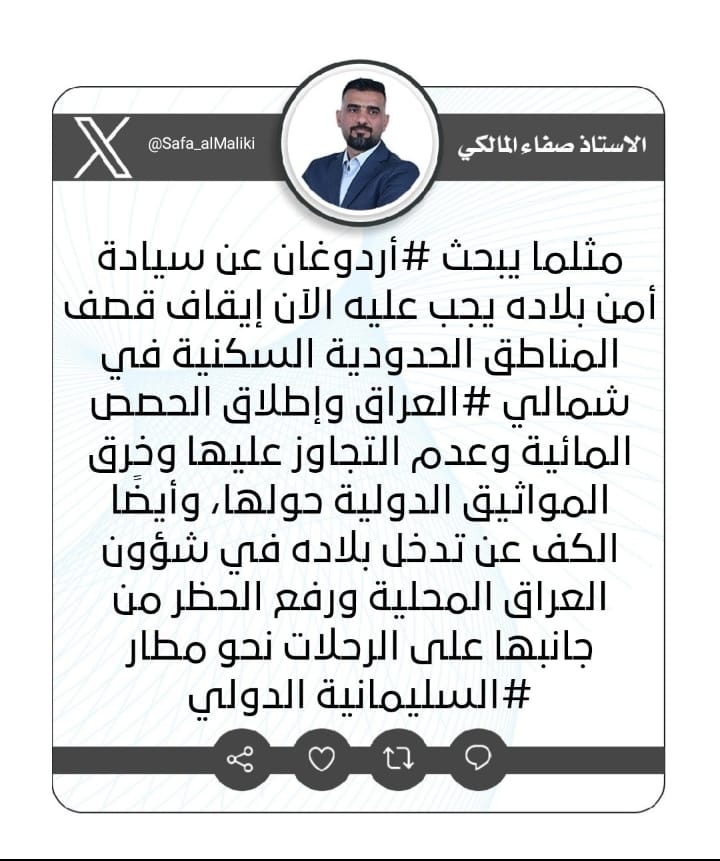 الاستاذ صفاء المالكي
@Safa_alMaliki

مثلما يبحث #أردوغان عن سيادة أمن بلاده يجب عليه الآن إيقاف قصف المناطق الحدودية السكنية في شمالي #العراق وإطلاق الحصص المائية وعدم التجاوز عليها وخرق المواثيق الدولية حولها، وأيضًا الكف عن تدخل بلاده في شؤون العراق المحلية ورفع الحظر من جانبها على الرحلات نحو مطار #السليمانية الدولي